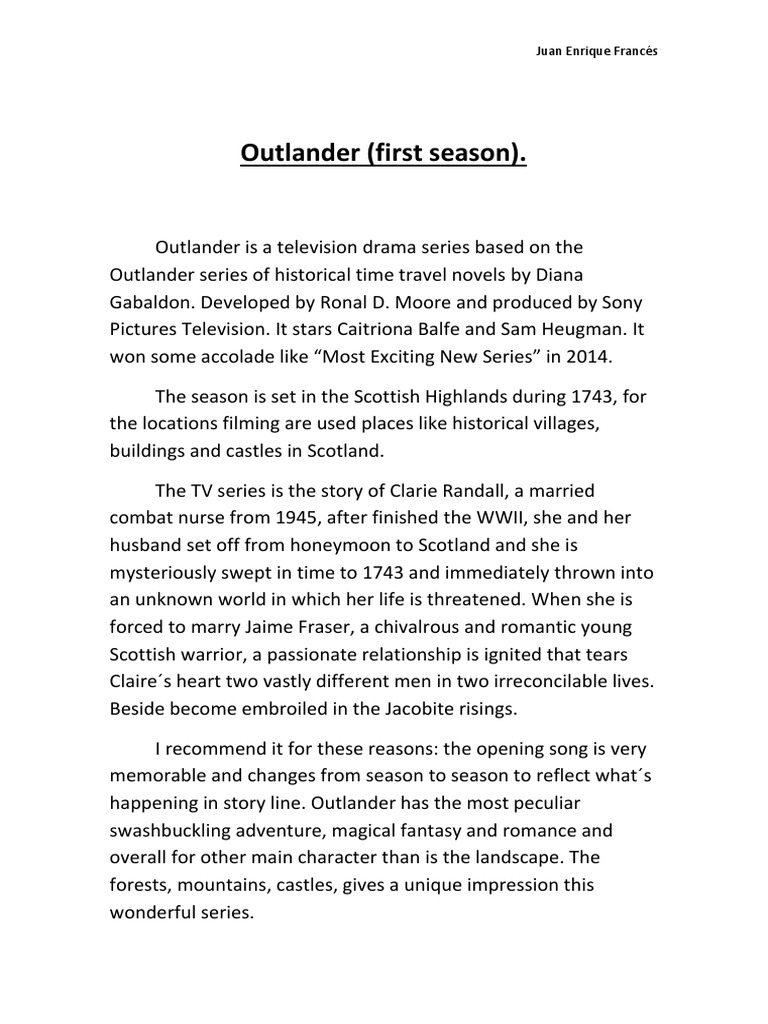 Juan Enrique Francés

Outlander (first season).

Outlander is a television drama series based on the Outlander series of historical time travel novels by Diana Gabaldon. Developed by Ronal D. Moore and produced by Sony Pictures Television. It stars Caitriona Balfe and Sam Heugman. It won some accolade like “Most Exciting New Series” in 2014.

The season is set in the Scottish Highlands during 1743, for the locations filming are used places like historical villages, buildings and castles in Scotland.

The TV series is the story of Clarie Randall, a married combat nurse from 1945, after finished the WWII, she and her husband set off from honeymoon to Scotland and she is mysteriously swept in time to 1743 and immediately thrown into an unknown world in which her life is threatened. When she is forced to marry Jaime Fraser, a chivalrous and romantic young Scottish warrior, a passionate relationship is ignited that tears Claire´s heart two vastly different men in two irreconcilable lives. Beside become embroiled in the Jacobite risings.

I recommend it for these reasons: the opening song is very memorable and changes from season to season to reflect what´s happening in story line. Outlander has the most peculiar swashbuckling adventure, magical fantasy and romance and overall for other main character than is the landscape. The forests, mountains, castles, gives a unique impression this wonderful series.